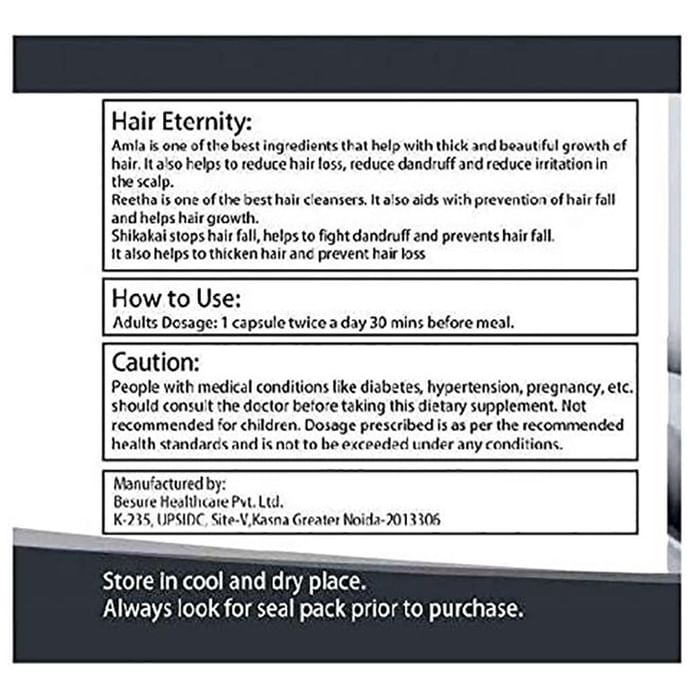 Hair Eternity:
Amla is one of the best ingredients that help with thick and beautiful growth of hair. It also helps to reduce hair loss, reduce dandruff and reduce irritation in the scalp.
Reetha is one of the best hair cleansers. It also aids with prevention of hair fall and helps hair growth.
Shikakai stops hair fall, helps to fight dandruff and prevents hair fall.
It also helps to thicken hair and prevent hair loss

How to Use:
Adults Dosage: 1 capsule twice a day 30 mins before meal.

Caution:
People with medical conditions like diabetes, hypertension, pregnancy, etc. should consult the doctor before taking this dietary supplement. Not recommended for children. Dosage prescribed is as per the recommended health standards and is not to be exceeded under any conditions.

Manufactured by:
Besure Healthcare Pvt. Ltd.
K-235, UPSIDC, Site-V,Kasna Greater Noida-2013306

Store in cool and dry place.
Always look for seal pack prior to purchase.